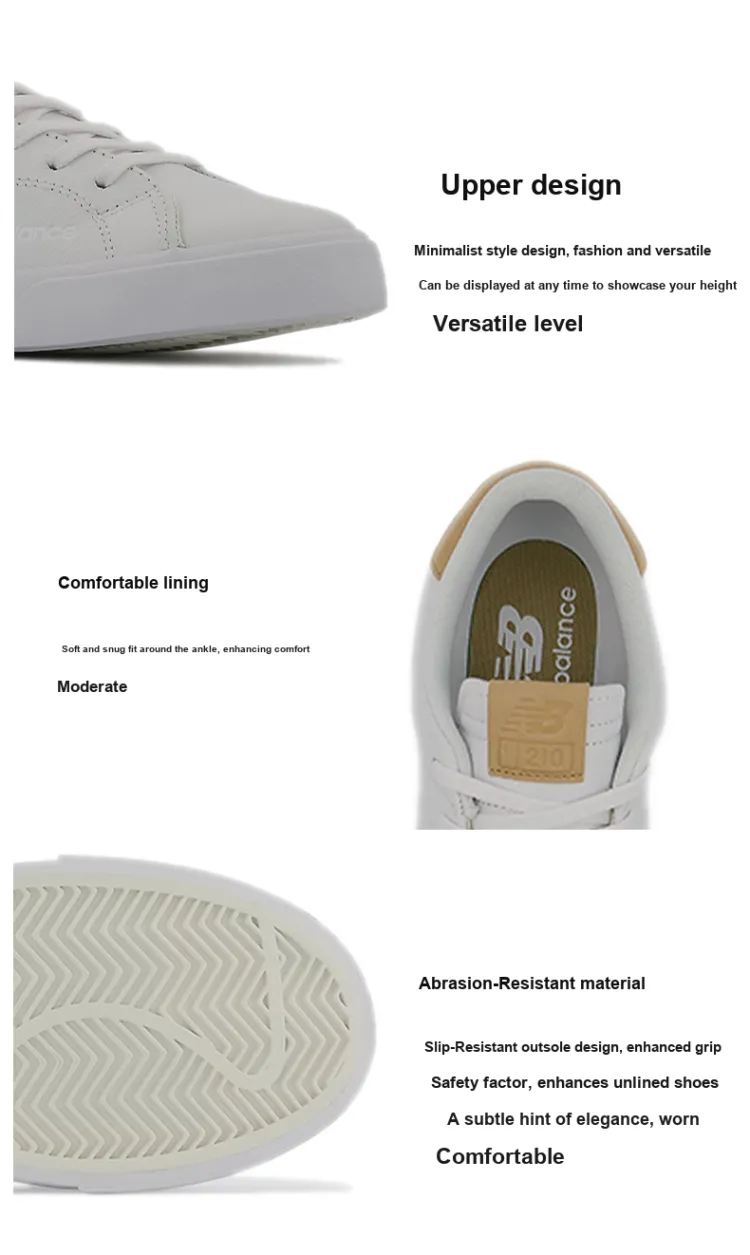 Upper design

Minimalist style design, fashion and versatile

Can be displayed at any time to showcase your height

Versatile level

Comfortable lining

Soft and snug fit around the ankle, enhancing comfort

Moderate

Abrasion-Resistant material

Slip-Resistant outsole design, enhanced grip

Safety factor, enhances unlined shoes

A subtle hint of elegance, worn

Comfortable